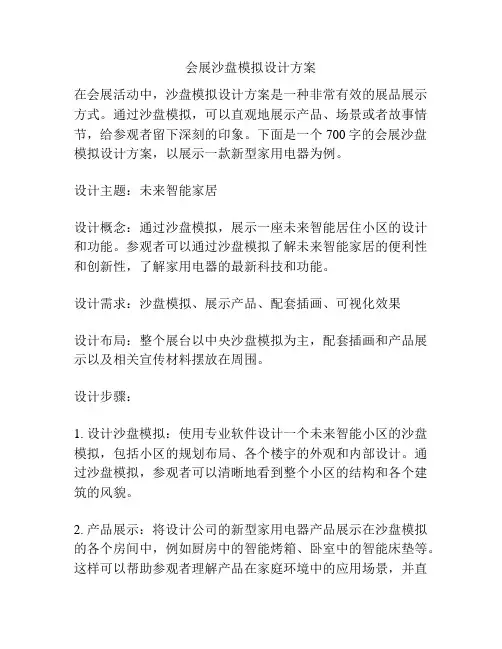 会展沙盘模拟设计方案

在会展活动中，沙盘模拟设计方案是一种非常有效的展品展示方式。通过沙盘模拟，可以直观地展示产品、场景或者故事情节，给参观者留下深刻的印象。下面是一个 700 字的会展沙盘模拟设计方案，以展示一款新型家用电器为例。

设计主题：未来智能家居

设计概念：通过沙盘模拟，展示一座未来智能居住小区的设计和功能。参观者可以通过沙盘模拟了解未来智能家居的便利性和创新性，了解家用电器的最新科技和功能。

设计需求：沙盘模拟、展示产品、配套插画、可视化效果

设计布局：整个展台以中央沙盘模拟为主，配套插画和产品展示以及相关宣传材料摆放在周围。

设计步骤：

1. 设计沙盘模拟：使用专业软件设计一个未来智能小区的沙盘模拟，包括小区的规划布局、各个楼宇的外观和内部设计。通过沙盘模拟，参观者可以清晰地看到整个小区的结构和各个建筑的风貌。

2. 产品展示：将设计公司的新型家用电器产品展示在沙盘模拟的各个房间中，例如厨房中的智能烤箱、卧室中的智能床垫等。这样可以帮助参观者理解产品在家庭环境中的应用场景，并直